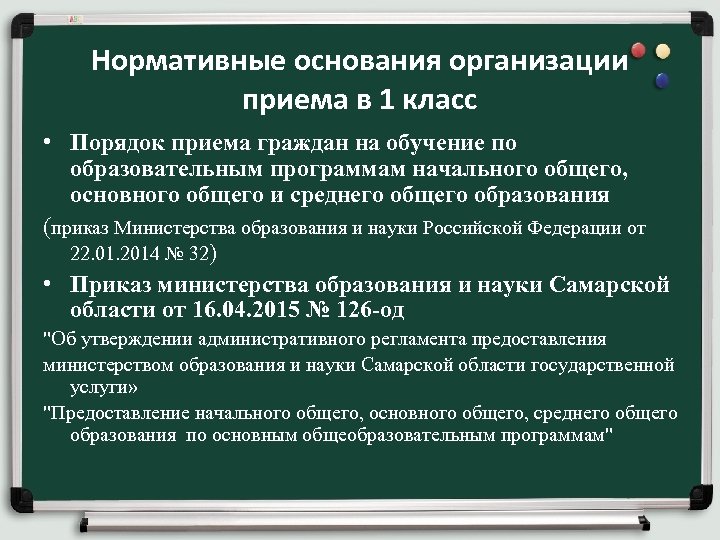 Нормативные основания организации приема в 1 класс

• Порядок приема граждан на обучение по образовательным программам начального общего, основного общего и среднего общего образования

(приказ Министерства образования и науки Российской Федерации от 22.01.2014 № 32)

• Приказ министерства образования и науки Самарской области от 16.04.2015 № 126-од

"Об утверждении административного регламента предоставления министерством образования и науки Самарской области государственной услуги»

"Предоставление начального общего, основного общего, среднего общего образования по основным общеобразовательным программам"